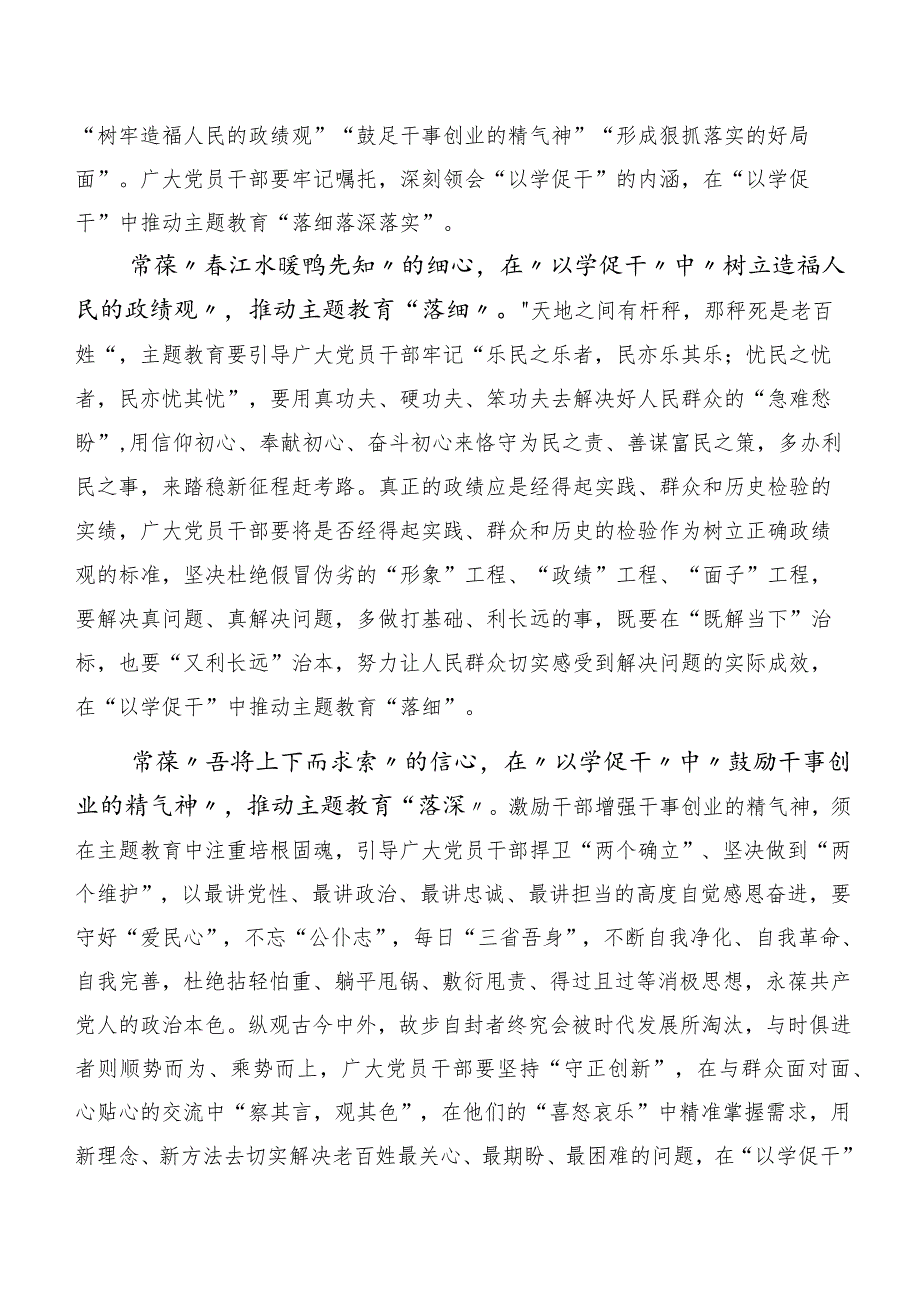 “树牢造福人民的政绩观”“鼓足干事创业的精气神”“形成狠抓落实的好局面”。广大党员干部要牢记嘱托，深刻领会“以学促干”的内涵，在“以学促干”中推动主题教育“落细落深落实”。

常葆〃春江水暖鸭先知〃的细心，在〃以学促干〃中〃树立造福人民的政绩观〃，推动主题教育“落细〃。"天地之间有杆秤，那秤砣是老百姓“，主题教育要引导广大党员干部牢记“乐民之乐者，民亦乐其乐；忧民之忧者，民亦忧其忧”，要用真功夫、硬功夫、笨功夫去解决好人民群众的“急难愁盼”,用信仰初心、奉献初心、奋斗初心来恪守为民之责、善谋富民之策，多办利民之事，来踏稳新征程赶考路。真正的政绩应是经得起实践、群众和历史检验的实绩，广大党员干部要将是否经得起实践、群众和历史的检验作为树立正确政绩观的标准，坚决杜绝假冒伪劣的“形象”工程、“政绩”工程、“面子”工程，要解决真问题、真解决问题，多做打基础、利长远的事，既要在“既解当下”治标，也要“又利长远”治本，努力让人民群众切实感受到解决问题的实际成效，在“以学促干”中推动主题教育“落细”。

常葆〃吾将上下而求索〃的信心，在〃以学促干〃中〃鼓励干事创业的精气神〃，推动主题教育“落深〃。激励干部增强干事创业的精气神，须在主题教育中注重培根固魂，引导广大党员干部捍卫“两个确立”、坚决做到“两个维护”，以最讲党性、最讲政治、最讲忠诚、最讲担当的高度自觉感恩奋进，要守好“爱民心”，不忘“公仆志”，每日“三省吾身”，不断自我净化、自我革命、自我完善，杜绝拈轻怕重、躺平甩锅、敷衍甩责、得过且过等消极思想，永葆共产党人的政治本色。纵观古今中外，故步自封者终究会被时代发展所淘汰，与时俱进者则顺势而为、乘势而上，广大党员干部要坚持“守正创新”，在与群众面对面、心贴心的交流中“察其言，观其色”，在他们的“喜怒哀乐”中精准掌握需求，用新理念、新方法去切实解决老百姓最关心、最期盼、最困难的问题，在“以学促干”